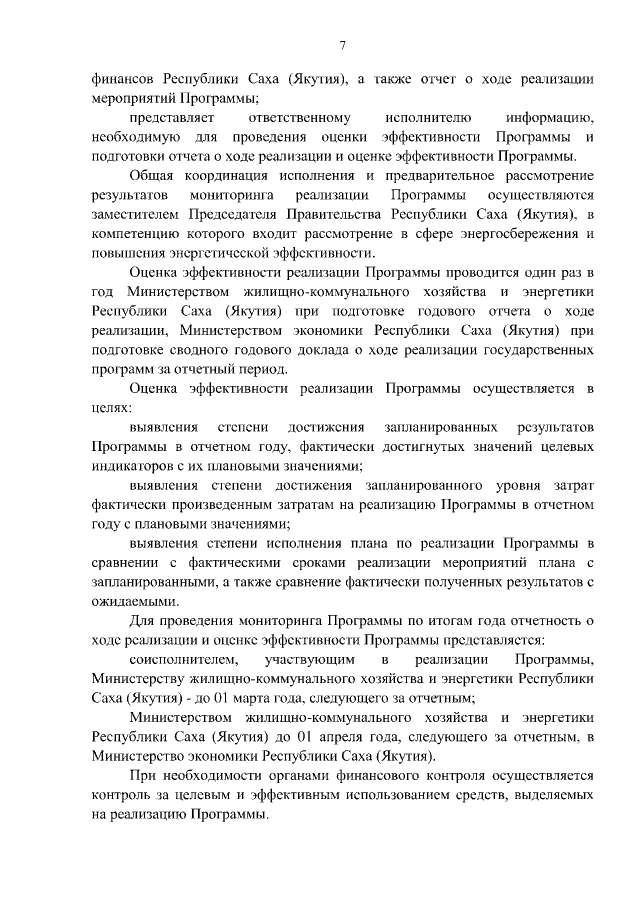 7

финансов Республики Саха (Якутия), а также отчет о ходе реализации мероприятий Программы;

представляет ответственному исполнителю информацию, необходимую для проведения оценки эффективности Программы и подготовки отчета о ходе реализации и оценке эффективности Программы.

Общая координация исполнения и предварительное рассмотрение результатов мониторинга реализации Программы осуществляются заместителем Председателя Правительства Республики Саха (Якутия), в компетенцию которого входит рассмотрение в сфере энергосбережения и повышения энергетической эффективности.

Оценка эффективности реализации Программы проводится один раз в год Министерством жилищно-коммунального хозяйства и энергетики Республики Саха (Якутия) при подготовке годового отчета о ходе реализации, Министерством экономики Республики Саха (Якутия) при подготовке сводного годового доклада о ходе реализации государственных программ за отчетный период.

Оценка эффективности реализации Программы осуществляется в целях:

выявления степени достижения запланированных результатов Программы в отчетном году, фактически достигнутых значений целевых индикаторов с их плановыми значениями;

выявления степени достижения запланированного уровня затрат фактически произведенным затратам на реализацию Программы в отчетном году с плановыми значениями;

выявления степени исполнения плана по реализации Программы в сравнении с фактическими сроками реализации мероприятий плана с запланированными, а также сравнение фактически полученных результатов с ожидаемыми.

Для проведения мониторинга Программы по итогам года отчетность о ходе реализации и оценке эффективности Программы представляется:

соисполнителем, участвующим в реализации Программы, Министерству жилищно-коммунального хозяйства и энергетики Республики Саха (Якутия) - до 01 марта года, следующего за отчетным;

Министерством жилищно-коммунального хозяйства и энергетики Республики Саха (Якутия) до 01 апреля года, следующего за отчетным, в Министерство экономики Республики Саха (Якутия).

При необходимости органами финансового контроля осуществляется контроль за целевым и эффективным использованием средств, выделяемых на реализацию Программы.